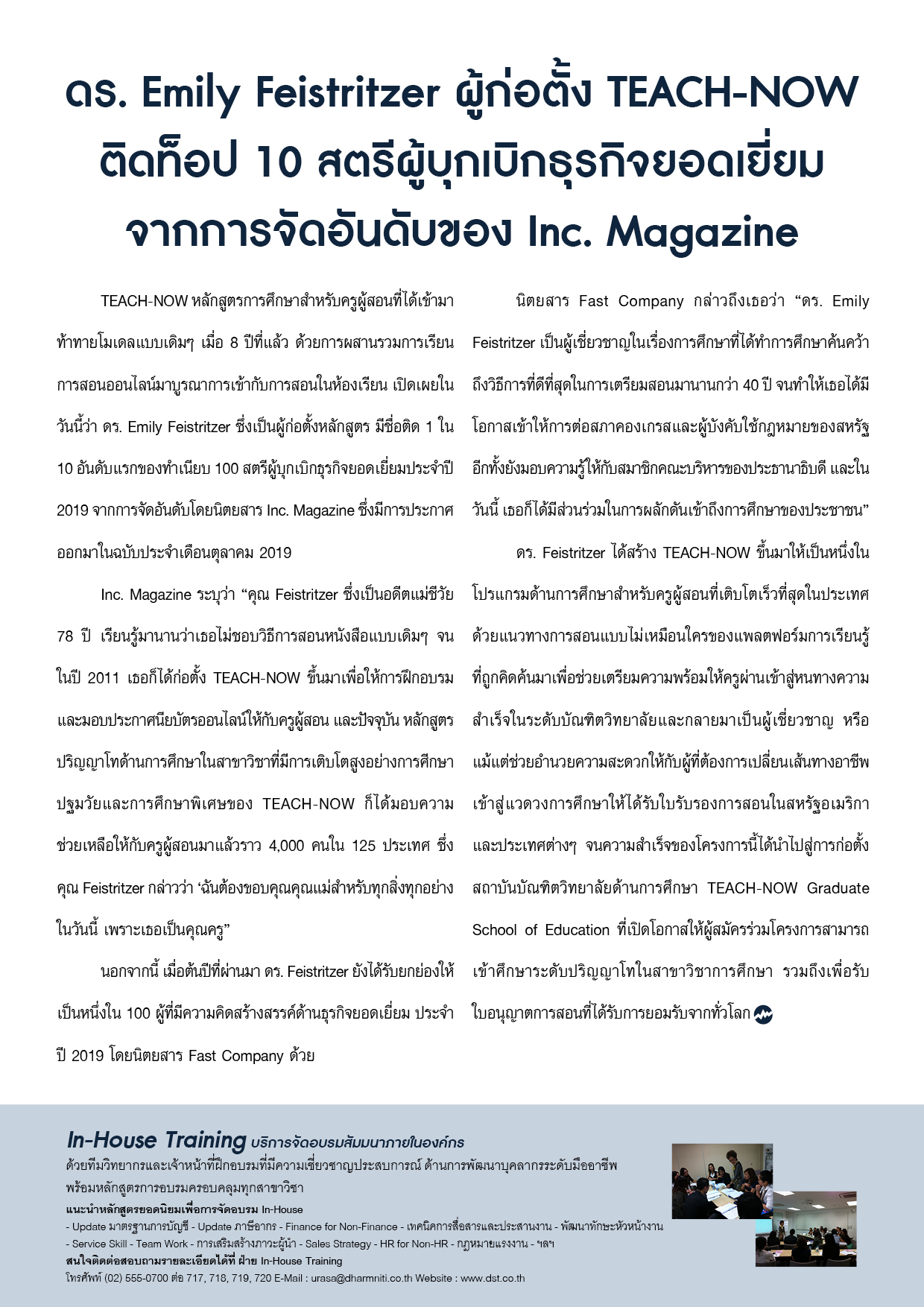 ดร. Emily Feistritzer ผู้ก่อตั้ง TEACH-NOW ติดท็อป 10 สตรีผู้บุกเบิกธุรกิจยอดเยี่ยม จากการจัดอันดับของ Inc. Magazine

TEACH-NOW หลักสูตรการศึกษาสำหรับครูผู้สอนที่ได้เข้ามาท้าทายโมเดลแบบเดิมๆ เมื่อ 8 ปีที่แล้ว ด้วยการผสานรวมการเรียนการสอนออนไลน์มาบูรณาการเข้ากับการสอนในห้องเรียน เปิดเผยในวันนี้ว่า ดร. Emily Feistritzer ซึ่งเป็นผู้ก่อตั้งหลักสูตร มีชื่อติด 1 ใน 10 อันดับแรกของทำเนียบ 100 สตรีผู้บุกเบิกธุรกิจยอดเยี่ยมประจำปี 2019 จากการจัดอันดับโดยนิตยสาร Inc. Magazine ซึ่งมีการประกาศออกมาในฉบับประจำเดือนตุลาคม 2019

Inc. Magazine ระบุว่า “คุณ Feistritzer ซึ่งเป็นอดีตแม่ชีวัย 78 ปี เรียนรู้มานานว่าเธอไม่ชอบวิธีการสอนหนังสือแบบเดิมๆ จนในปี 2011 เธอก็ได้ก่อตั้ง TEACH-NOW ขึ้นมาเพื่อให้การฝึกอบรมและมอบประกาศนียบัตรออนไลน์ให้กับครูผู้สอน และปัจจุบัน หลักสูตรปริญญาโทด้านการศึกษาในสาขาวิชาที่มีการเติบโตสูงอย่างการศึกษาปฐมวัยและการศึกษาพิเศษของ TEACH-NOW ก็ได้มอบความช่วยเหลือให้กับครูผู้สอนมาแล้วราว 4,000 คนใน 125 ประเทศ ซึ่งคุณ Feistritzer กล่าวว่า ‘ฉันต้องขอบคุณคุณแม่สำหรับทุกสิ่งทุกอย่างในวันนี้ เพราะเธอเป็นคุณครู”

นอกจากนี้ เมื่อต้นปีที่ผ่านมา ดร. Feistritzer ยังได้รับยกย่องให้เป็นหนึ่งใน 100 ผู้ที่มีความคิดสร้างสรรค์ด้านธุรกิจยอดเยี่ยม ประจำปี 2019 โดยนิตยสาร Fast Company ด้วย

นิตยสาร Fast Company กล่าวถึงเธอว่า “ดร. Emily Feistritzer เป็นผู้เชี่ยวชาญในเรื่องการศึกษาที่ได้ทำการศึกษาค้นคว้าถึงวิธีการที่ดีที่สุดในการเตรียมสอนมานานกว่า 40 ปี จนทำให้เธอได้มีโอกาสเข้าให้การต่อสภาคองเกรสและผู้บังคับใช้กฎหมายของสหรัฐ อีกทั้งยังมอบความรู้ให้กับสมาชิกคณะบริหารของประธานาธิบดี และในวันนี้ เธอก็ได้มีส่วนร่วมในการผลักดันเข้าถึงการศึกษาของประชาชน”

ดร. Feistritzer ได้สร้าง TEACH-NOW ขึ้นมาให้เป็นหนึ่งในโปรแกรมด้านการศึกษาสำหรับครูผู้สอนที่เติบโตเร็วที่สุดในประเทศ ด้วยแนวทางการสอนแบบไม่เหมือนใครของแพลตฟอร์มการเรียนรู้ที่ถูกคิดค้นมาเพื่อช่วยเตรียมความพร้อมให้ครูผ่านเข้าสู่หนทางความสำเร็จในระดับบัณฑิตวิทยาลัยและกลายมาเป็นผู้เชี่ยวชาญ หรือแม้แต่ช่วยอำนวยความสะดวกให้กับผู้ที่ต้องการเปลี่ยนเส้นทางอาชีพเข้าสู่แวดวงการศึกษาให้ได้รับใบรับรองการสอนในสหรัฐอเมริกาและประเทศต่างๆ จนความสำเร็จของโครงการนี้ได้นำไปสู่การก่อตั้งสถาบันบัณฑิตวิทยาลัยด้านการศึกษา TEACH-NOW Graduate School of Education ที่เปิดโอกาสให้ผู้สมัครร่วมโครงการสามารถเข้าศึกษาระดับปริญญาโทในสาขาวิชาการศึกษา รวมถึงเพื่อรับใบอนุญาตการสอนที่ได้รับการยอมรับจากทั่วโลก

In-House Training บริการจัดอบรมสัมมนาภายในองค์กร
ด้วยทีมวิทยากรและเจ้าหน้าที่ฝึกอบรมที่มีความเชี่ยวชาญประสบการณ์ ด้านการพัฒนาบุคลากรระดับมืออาชีพ พร้อมหลักสูตรการอบรมครอบคลุมทุกสาขาวิชา
แนะนำหลักสูตรยอดนิยมเพื่อการจัดอบรม In-House
- Update มาตรฐานการบัญชี - Update ภาษีอากร - Finance for Non-Finance - เทคนิคการสื่อสารและประสานงาน - พัฒนาทักษะหัวหน้างาน
- Service Skill - Team Work - การเสริมสร้างภาวะผู้นำ - Sales Strategy - HR for Non-HR - กฎหมายแรงงาน - ฯลฯ
สนใจติดต่อสอบถามรายละเอียดได้ที่ ฝ่าย In-House Training
โทรศัพท์ (02) 555-0700 ต่อ 717, 718, 719, 720 E-Mail : urasa@dharmniti.co.th Website : www.dst.co.th